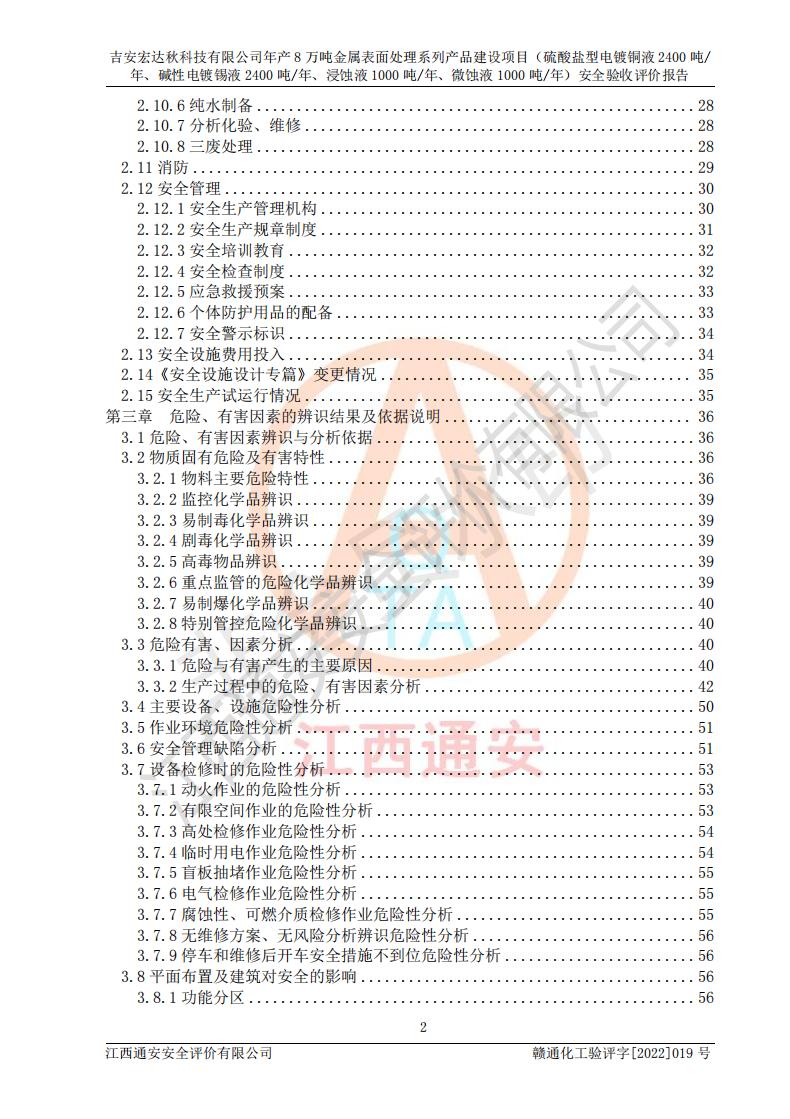 吉安宏达秋科技有限公司年产 8 万吨金属表面处理系列产品建设项目（硫酸盐型电镀铜液 2400 吨/年、碱性电镀锡液 2400 吨/年、浸蚀液 1000 吨/年、微蚀液 1000 吨/年）安全验收评价报告

2.10.6 纯水制备 ........ 28
2.10.7 分析化验、维修 ........ 28
2.10.8 三废处理 ........ 28
2.11 消防 ........ 29
2.12 安全管理 ........ 30
2.12.1 安全生产管理机构 ........ 30
2.12.2 安全生产规章制度 ........ 31
2.12.3 安全培训教育 ........ 32
2.12.4 安全检查制度 ........ 32
2.12.5 应急救援预案 ........ 33
2.12.6 个体防护用品的配备 ........ 33
2.12.7 安全警示标识 ........ 34
2.13 安全设施费用投入 ........ 34
2.14《安全设施设计专篇》变更情况 ........ 35
2.15 安全生产试运行情况 ........ 35
第三章 危险、有害因素的辨识结果及依据说明 ........ 36
3.1 危险、有害因素辨识与分析依据 ........ 36
3.2 物质固有危险及有害特性 ........ 36
3.2.1 物料主要危险特性 ........ 36
3.2.2 监控化学品辨识 ........ 39
3.2.3 易制毒化学品辨识 ........ 39
3.2.4 剧毒化学品辨识 ........ 39
3.2.5 高毒物品辨识 ........ 39
3.2.6 重点监管的危险化学品辨识 ........ 39
3.2.7 易制爆化学品辨识 ........ 40
3.2.8 特别管控危险化学品辨识 ........ 40
3.3 危险有害、因素分析 ........ 40
3.3.1 危险与有害产生的主要原因 ........ 40
3.3.2 生产过程中的危险、有害因素分析 ........ 42
3.4 主要设备、设施危险性分析 ........ 50
3.5 作业环境危险性分析 ........ 51
3.6 安全管理缺陷分析 ........ 51
3.7 设备检修时的危险性分析 ........ 53
3.7.1 动火作业的危险性分析 ........ 53
3.7.2 有限空间作业的危险性分析 ........ 53
3.7.3 高处检修作业危险性分析 ........ 54
3.7.4 临时用电作业危险性分析 ........ 54
3.7.5 盲板抽堵作业危险性分析 ........ 55
3.7.6 电气检修作业危险性分析 ........ 55
3.7.7 腐蚀性、可燃介质检修作业危险性分析 ........ 55
3.7.8 无维修方案、无风险分析辨识危险性分析 ........ 56
3.7.9 停车和维修后开车安全措施不到位危险性分析 ........ 56
3.8 平面布置及建筑对安全的影响 ........ 56
3.8.1 功能分区 ........ 56

江西通安

2

江西通安安全评价有限公司 赣通化工验评字[2022]019 号